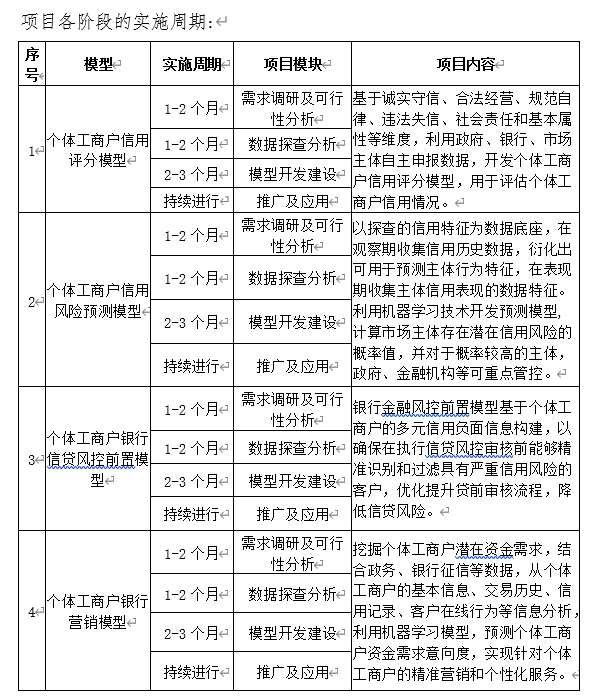 项目各阶段的实施周期:

| 序号 | 模型 | 实施周期 | 项目模块 | 项目内容 |
|---|---|---|---|---|
| 1 | 个体工商户信用评分模型 | 1-2 个月 | 需求调研及可行性分析 | 基于诚实守信、合法经营、规范自律、违法失信、社会责任和基本属性等维度，利用政府、银行、市场主体自主申报数据，开发个体工商户信用评分模型，用于评估个体工商户信用情况。 |
| | | 1-2 个月 | 数据探查分析 | |
| | | 2-3 个月 | 模型开发建设 | |
| | | 持续进行 | 推广及应用 | |
| 2 | 个体工商户信用风险预测模型 | 1-2 个月 | 需求调研及可行性分析 | 以探查的信用特征为数据底座，在观察期收集信用历史数据，衍化出可用于预测主体行为特征，在表现期收集主体信用表现的数据特征。利用机器学习技术开发预测模型，计算市场主体存在潜在信用风险的概率值，并对于概率较高的主体，政府、金融机构等可重点管控。 |
| | | 1-2 个月 | 数据探查分析 | |
| | | 2-3 个月 | 模型开发建设 | |
| | | 持续进行 | 推广及应用 | |
| 3 | 个体工商户银行信贷风控前置模型 | 1-2 个月 | 需求调研及可行性分析 | 银行金融风控前置模型基于个体工商户的多元信用负面信息构建，以确保在执行信贷风控审核前能够精准识别和过滤具有严重信用风险的客户，优化提升贷前审核流程，降低信贷风险。 |
| | | 1-2 个月 | 数据探查分析 | |
| | | 2-3 个月 | 模型开发建设 | |
| | | 持续进行 | 推广及应用 | |
| 4 | 个体工商户银行营销模型 | 1-2 个月 | 需求调研及可行性分析 | 挖掘个体工商户潜在资金需求，结合政务、银行征信等数据，从个体工商户的基本信息、交易历史、信用记录、客户在线行为等信息分析，利用机器学习模型，预测个体工商户资金需求意向度，实现针对个体工商户的精准营销和个性化服务。 |
| | | 1-2 个月 | 数据探查分析 | |
| | | 2-3 个月 | 模型开发建设 | |
| | | 持续进行 | 推广及应用 | |